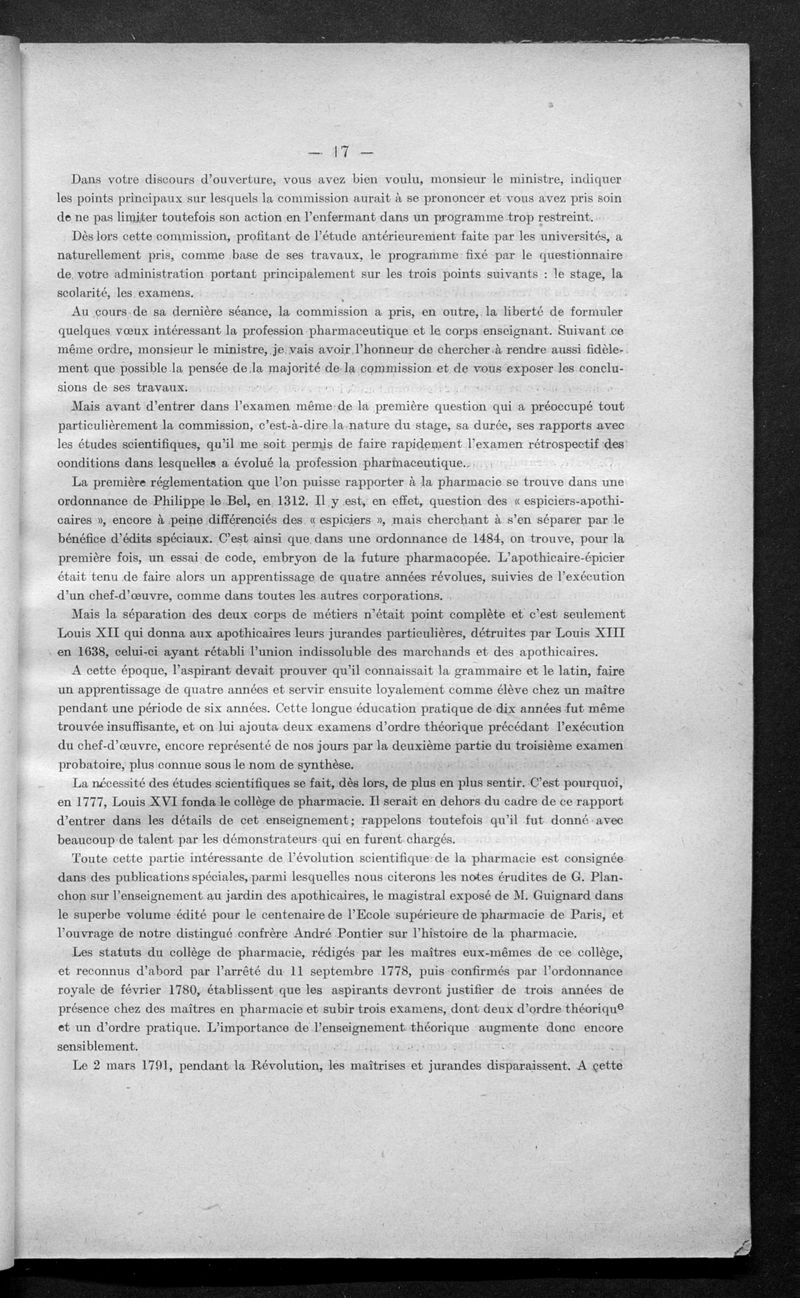 — 17 —

Dans votre discours d'ouverture, vous avez bien voulu, monsieur le ministre, indiquer les points principaux sur lesquels la commission aurait à se prononcer et vous avez pris soin de ne pas limiter toutefois son action en l'enfermant dans un programme trop restreint.

Dès lors cette commission, profitant de l'étude antérieurement faite par les universités, a naturellement pris, comme base de ses travaux, le programme fixé par le questionnaire de votre administration portant principalement sur les trois points suivants : le stage, la scolarité, les examens.

Au cours de sa dernière séance, la commission a pris, en outre, la liberté de formuler quelques vœux intéressant la profession pharmaceutique et le corps enseignant. Suivant ce même ordre, monsieur le ministre, je vais avoir l'honneur de chercher à rendre aussi fidèlement que possible la pensée de la majorité de la commission et de vous exposer les conclusions de ses travaux.

Mais avant d'entrer dans l'examen même de la première question qui a préoccupé tout particulièrement la commission, c'est-à-dire la nature du stage, sa durée, ses rapports avec les études scientifiques, qu'il me soit permis de faire rapidement l'examen rétrospectif des conditions dans lesquelles a évolué la profession pharmaceutique.

La première réglementation que l'on puisse rapporter à la pharmacie se trouve dans une ordonnance de Philippe le Bel, en 1312. Il y est, en effet, question des « espiciers-apothicaires », encore à peine différenciés des « espiciers », mais cherchant à s'en séparer par le bénéfice d'édits spéciaux. C'est ainsi que dans une ordonnance de 1484, on trouve, pour la première fois, un essai de code, embryon de la future pharmacopée. L'apothicaire-épicier était tenu de faire alors un apprentissage de quatre années révolues, suivies de l'exécution d'un chef-d'œuvre, comme dans toutes les autres corporations.

Mais la séparation des deux corps de métiers n'était point complète et c'est seulement Louis XII qui donna aux apothicaires leurs jurandes particulières, détruites par Louis XIII en 1638, celui-ci ayant rétabli l'union indissoluble des marchands et des apothicaires.

A cette époque, l'aspirant devait prouver qu'il connaissait la grammaire et le latin, faire un apprentissage de quatre années et servir ensuite loyalement comme élève chez un maître pendant une période de six années. Cette longue éducation pratique de dix années fut même trouvée insuffisante, et on lui ajouta deux examens d'ordre théorique précédant l'exécution du chef-d'œuvre, encore représenté de nos jours par la deuxième partie du troisième examen probatoire, plus connue sous le nom de synthèse.

La nécessité des études scientifiques se fait, dès lors, de plus en plus sentir. C'est pourquoi, en 1777, Louis XVI fonda le collège de pharmacie. Il serait en dehors du cadre de ce rapport d'entrer dans les détails de cet enseignement; rappelons toutefois qu'il fut donné avec beaucoup de talent par les démonstrateurs qui en furent chargés.

Toute cette partie intéressante de l'évolution scientifique de la pharmacie est consignée dans des publications spéciales, parmi lesquelles nous citerons les notes érudites de G. Planchon sur l'enseignement au jardin des apothicaires, le magistral exposé de M. Guignard dans le superbe volume édité pour le centenaire de l'Ecole supérieure de pharmacie de Paris, et l'ouvrage de notre distingué confrère André Pontier sur l'histoire de la pharmacie.

Les statuts du collège de pharmacie, rédigés par les maîtres eux-mêmes de ce collège, et reconnus d'abord par l'arrêté du 11 septembre 1778, puis confirmés par l'ordonnance royale de février 1780, établissent que les aspirants devront justifier de trois années de présence chez des maîtres en pharmacie et subir trois examens, dont deux d'ordre théorique et un d'ordre pratique. L'importance de l'enseignement théorique augmente donc encore sensiblement.

Le 2 mars 1791, pendant la Révolution, les maîtrises et jurandes disparaissent. A cette